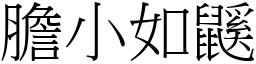 膽小如鼷